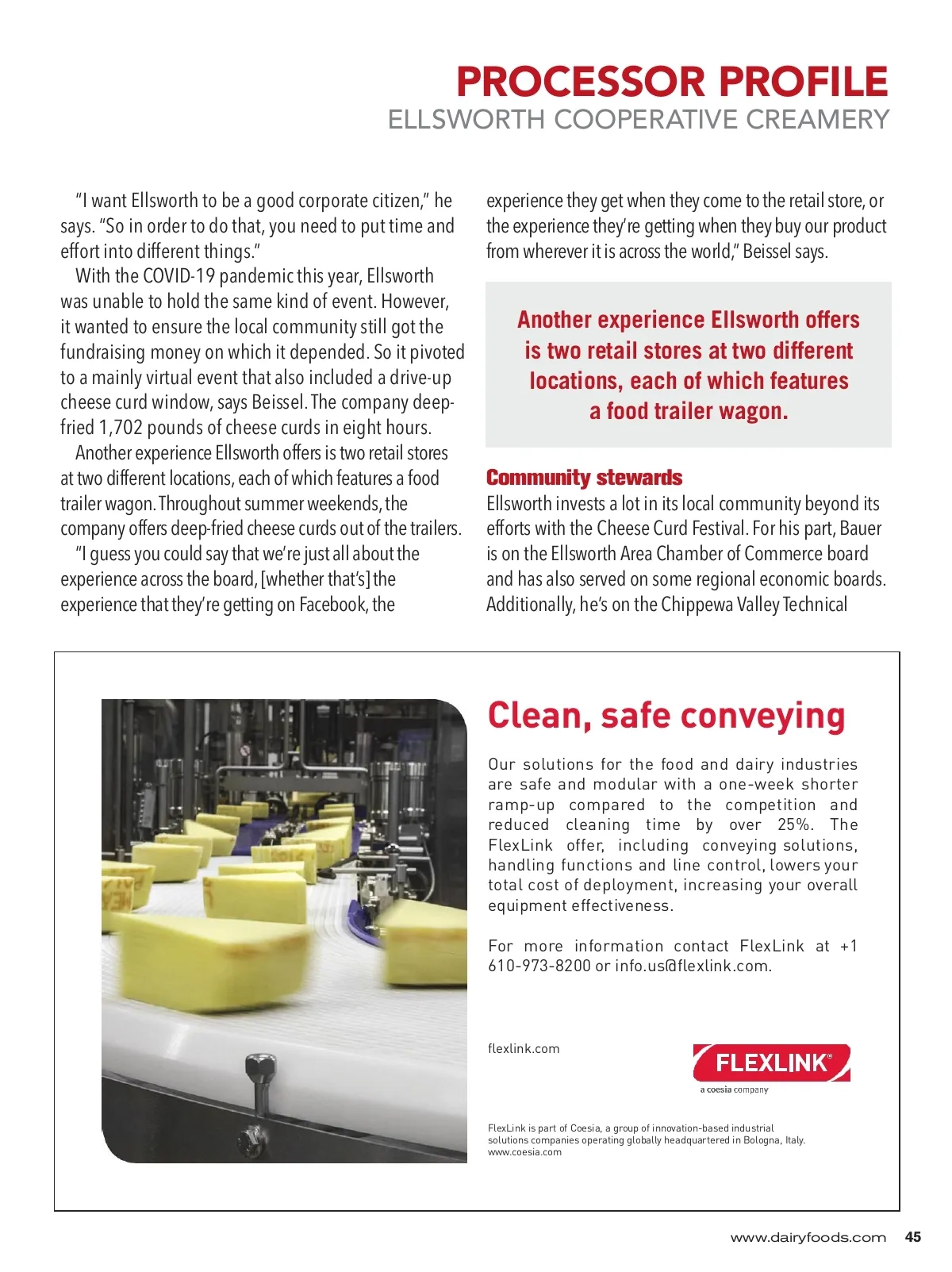 PROCESSOR PROFILE
ELLSWORTH COOPERATIVE CREAMERY

"I want Ellsworth to be a good corporate citizen," he says. "So in order to do that, you need to put time and effort into different things."

With the COVID-19 pandemic this year, Ellsworth was unable to hold the same kind of event. However, it wanted to ensure the local community still got the fundraising money on which it depended. So it pivoted to a mainly virtual event that also included a drive-up cheese curd window, says Beissel. The company deep-fried 1,702 pounds of cheese curds in eight hours.

Another experience Ellsworth offers is two retail stores at two different locations, each of which features a food trailer wagon. Throughout summer weekends, the company offers deep-fried cheese curds out of the trailers.

"I guess you could say that we're just all about the experience across the board, [whether that's] the experience that they're getting on Facebook, the experience they get when they come to the retail store, or the experience they're getting when they buy our product from wherever it is across the world," Beissel says.

Another experience Ellsworth offers is two retail stores at two different locations, each of which features a food trailer wagon.

Community stewards
Ellsworth invests a lot in its local community beyond its efforts with the Cheese Curd Festival. For his part, Bauer is on the Ellsworth Area Chamber of Commerce board and has also served on some regional economic boards. Additionally, he's on the Chippewa Valley Technical

Clean, safe conveying

Our solutions for the food and dairy industries are safe and modular with a one-week shorter ramp-up compared to the competition and reduced cleaning time by over 25%. The FlexLink offer, including conveying solutions, handling functions and line control, lowers your total cost of deployment, increasing your overall equipment effectiveness.

For more information contact FlexLink at +1 610-973-8200 or info.us@flexlink.com.

flexlink.com

FLEXLINK®
a coesia company

FlexLink is part of Coesia, a group of innovation-based industrial solutions companies operating globally headquartered in Bologna, Italy. www.coesia.com

www.dairyfoods.com 45